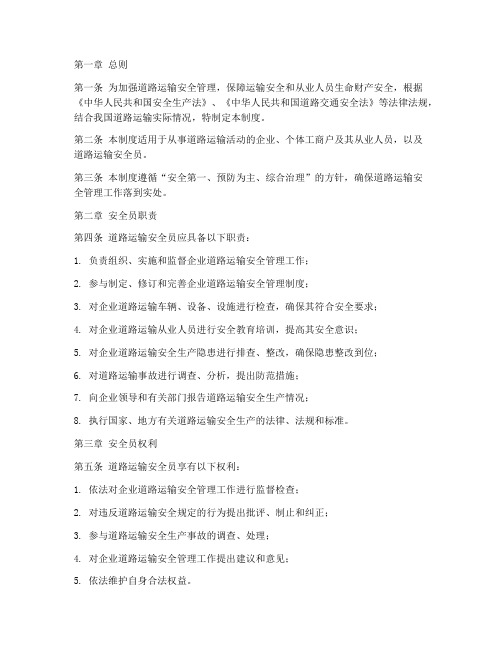 第一章 总则

第一条 为加强道路运输安全管理，保障运输安全和从业人员生命财产安全，根据《中华人民共和国安全生产法》、《中华人民共和国道路交通安全法》等法律法规，结合我国道路运输实际情况，特制定本制度。

第二条 本制度适用于从事道路运输活动的企业、个体工商户及其从业人员，以及道路运输安全员。

第三条 本制度遵循“安全第一、预防为主、综合治理”的方针，确保道路运输安全管理工作落到实处。

第二章 安全员职责

第四条 道路运输安全员应具备以下职责：

1. 负责组织、实施和监督企业道路运输安全管理工作；

2. 参与制定、修订和完善企业道路运输安全管理制度；

3. 对企业道路运输车辆、设备、设施进行检查，确保其符合安全要求；

4. 对企业道路运输从业人员进行安全教育培训，提高其安全意识；

5. 对企业道路运输安全生产隐患进行排查、整改，确保隐患整改到位；

6. 对道路运输事故进行调查、分析，提出防范措施；

7. 向企业领导和有关部门报告道路运输安全生产情况；

8. 执行国家、地方有关道路运输安全生产的法律、法规和标准。

第三章 安全员权利

第五条 道路运输安全员享有以下权利：

1. 依法对企业道路运输安全管理工作进行监督检查；

2. 对违反道路运输安全规定的行为提出批评、制止和纠正；

3. 参与道路运输安全生产事故的调查、处理；

4. 对企业道路运输安全管理工作提出建议和意见；

5. 依法维护自身合法权益。